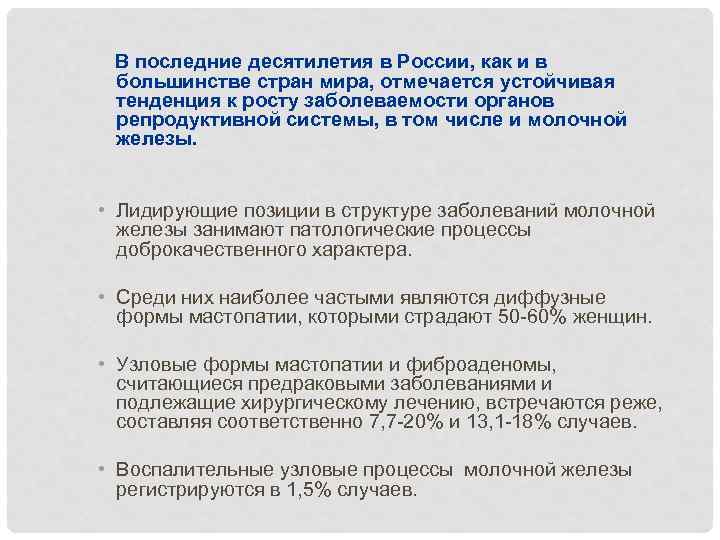 В последние десятилетия в России, как и в большинстве стран мира, отмечается устойчивая тенденция к росту заболеваемости органов репродуктивной системы, в том числе и молочной железы.

• Лидирующие позиции в структуре заболеваний молочной железы занимают патологические процессы доброкачественного характера.

• Среди них наиболее частыми являются диффузные формы мастопатии, которыми страдают 50-60% женщин.

• Узловые формы мастопатии и фиброаденомы, считающиеся предраковыми заболеваниями и подлежащие хирургическому лечению, встречаются реже, составляя соответственно 7,7-20% и 13,1-18% случаев.

• Воспалительные узловые процессы молочной железы регистрируются в 1,5% случаев.